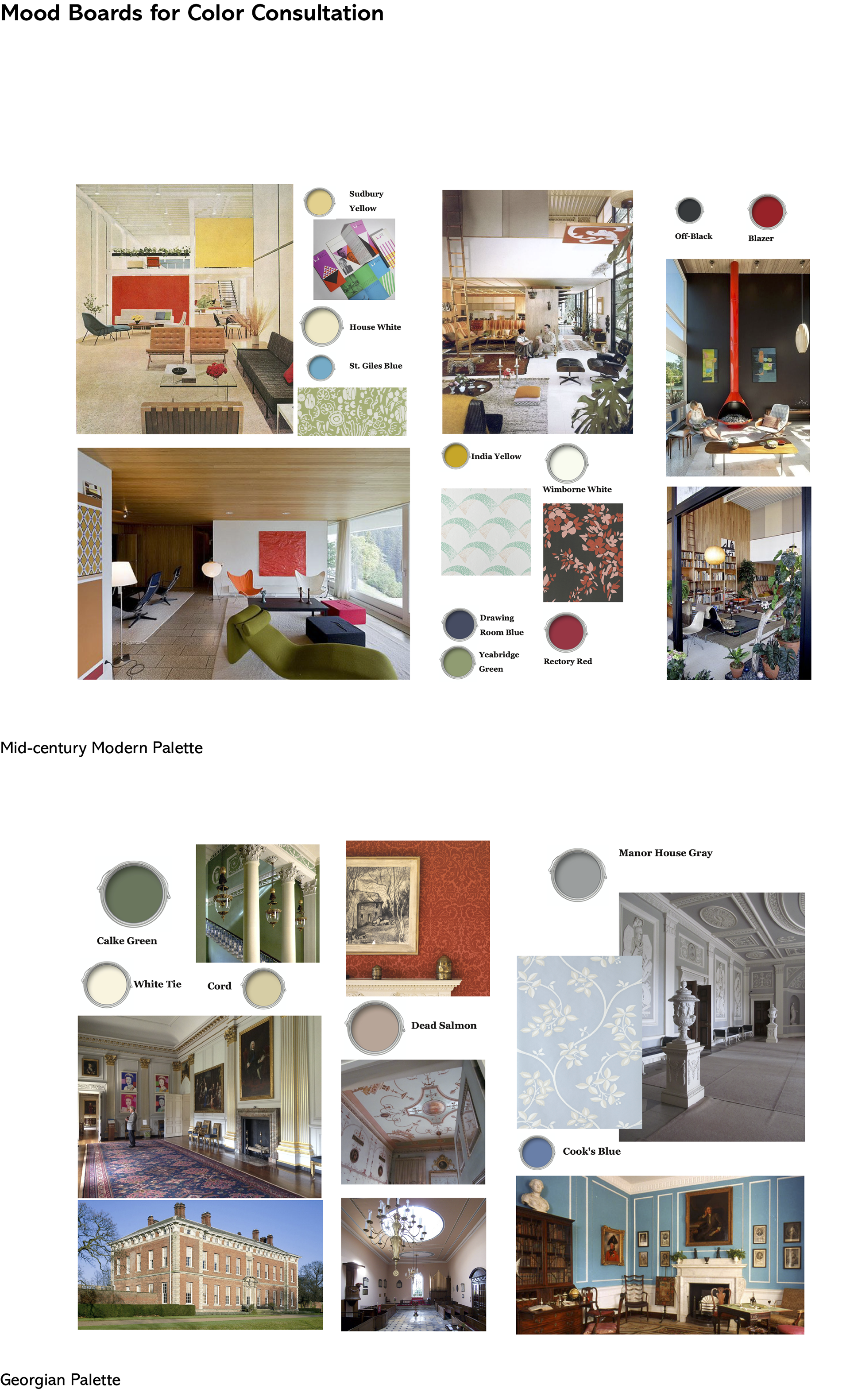 Mood Boards for Color Consultation

Sudbury Yellow

House White

St. Giles Blue

India Yellow

Wimborne White

Drawing Room Blue

Yeabridge Green

Rectory Red

Off-Black

Blazer

Mid-century Modern Palette

Calke Green

White Tie

Cord

Dead Salmon

Manor House Gray

Cook's Blue

Georgian Palette